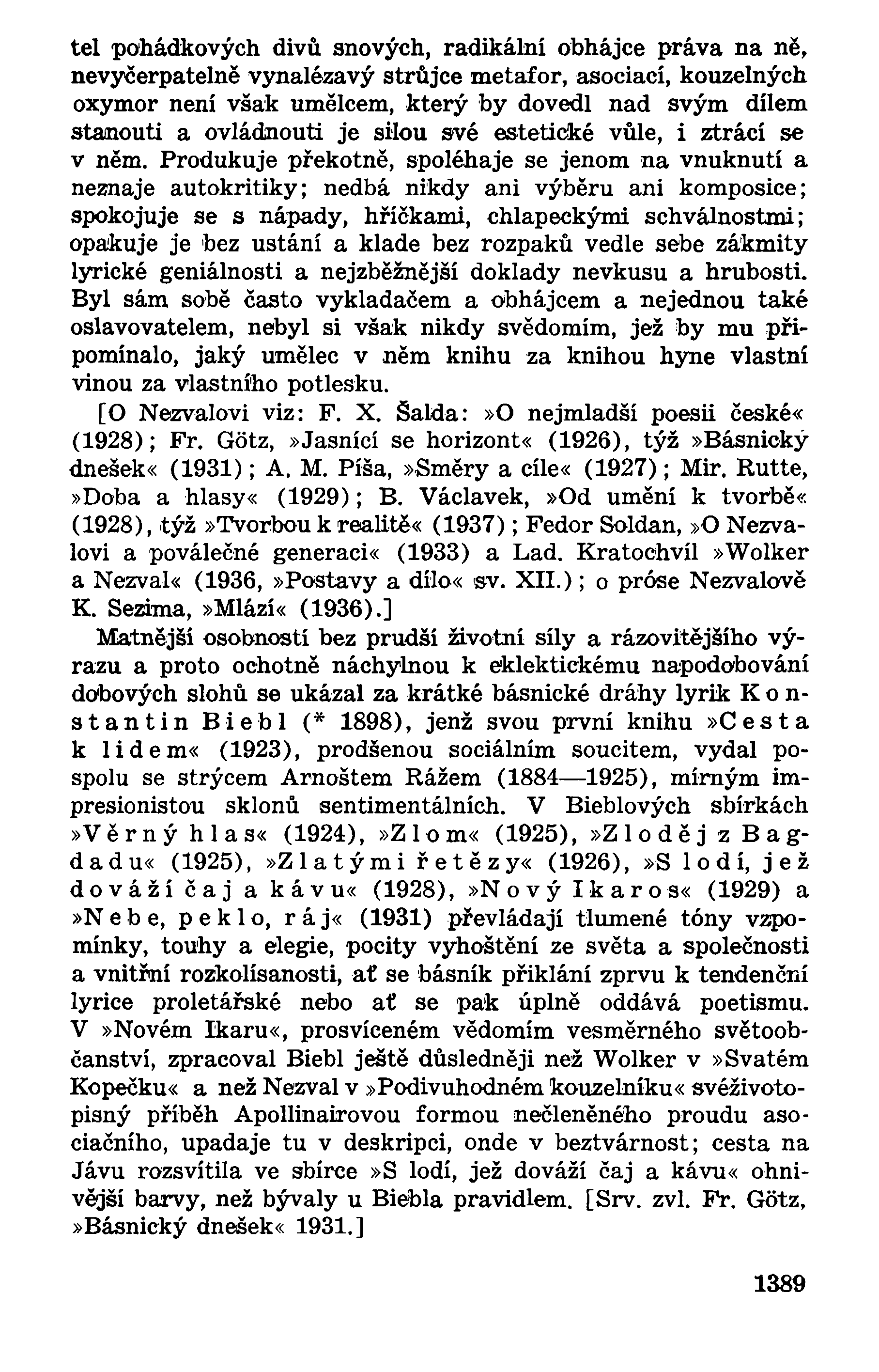 tel pohádkových divů snových, radikální obhájce práva na ně, nevyčerpatelně vynalézavý strůjce metafor, asociací, kouzelných oxymor není však umělcem, který by dovedl nad svým dílem stanouti a ovládnouti je silou své estetické vůle, i ztrácí se v něm. Produkuje překotně, spoléhaje se jenom na vnuknutí a neznaje autokritiky; nedbá nikdy ani výběru ani komposice; spokojuje se s nápady, hříčkami, chlapeckými schválnostmi; opakuje je bez ustání a klade bez rozpaků vedle sebe zákmity lyrické geniálnosti a nejzběžnější doklady nevkusu a hrubosti. Byl sám sobě často vykladačem a obhájcem a nejednou také oslavovatelem, nebyl si však nikdy svědomím, jež by mu připomínalo, jaký umělec v něm knihu za knihou hyne vlastní vinou za vlastního potlesku.

[O Nezvalovi viz: F. X. Šalda: »O nejmladší poesii české« (1928); Fr. Götz, »Jasnící se horizont« (1926), týž »Básnický dnešek« (1931); A. M. Píša, »Směry a cíle« (1927); Mir. Rutte, »Doba a hlasy« (1929); B. Václavek, »Od umění k tvorbě« (1928), týž »Tvorbou k realitě« (1937); Fedor Soldan, »O Nezvalovi a poválečné generaci« (1933) a Lad. Kratochvíl »Wolker a Nezval« (1936, »Postavy a dílo« sv. XII.); o próse Nezvalově K. Sezima, »Mlází« (1936).]

Matnější osobností bez prudší životní síly a rázovitějšího výrazu a proto ochotně náchylnou k eklektickému napodobování dobových slohů se ukázal za krátké básnické dráhy lyrik Konstantin Biebl (* 1898), jenž svou první knihu »Cesta k lidem« (1923), prodšenou sociálním soucitem, vydal pospolu se strýcem Arnoštem Rážem (1884—1925), mírným impresionistou sklonů sentimentálních. V Bieblových sbírkách »Věrný hlas« (1924), »Zlom« (1925), »Zloděj z Bagdadu« (1925), »Zlatými řetězy« (1926), »S lodí, jež dováží čaj a kávu« (1928), »Nový Ikaros« (1929) a »Nebe, peklo, ráj« (1931) převládají tlumené tóny vzpomínky, touhy a elegie, pocity vyhoštění ze světa a společnosti a vnitřní rozkolísanosti, ať se básník přiklání zprvu k tendenční lyrice proletářské nebo ať se pak úplně oddává poetismu. V »Novém Ikaru«, prosvíceném vědomím vesměrného světoobčanství, zpracoval Biebl ještě důsledněji než Wolker v »Svatém Kopečku« a než Nezval v »Podivuhodném kouzelníku« svéživotopisný příběh Apollinairovou formou nečleněného proudu asociačního, upadaje tu v deskripci, onde v beztvárnost; cesta na Jávu rozsvítila ve sbírce »S lodí, jež dováží čaj a kávu« ohnivější barvy, než bývaly u Biebla pravidlem. [Srv. zvl. Fr. Götz, »Básnický dnešek« 1931.]

1389